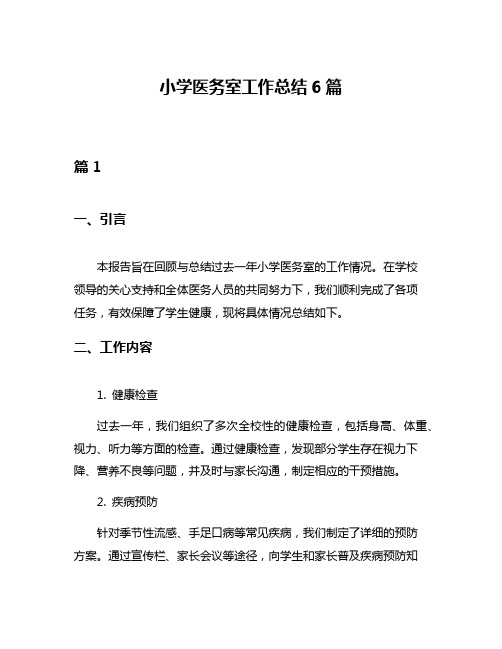 小学医务室工作总结 6 篇

篇 1

一、引言

本报告旨在回顾与总结过去一年小学医务室的工作情况。在学校领导的关心支持和全体医务人员的共同努力下，我们顺利完成了各项任务，有效保障了学生健康，现将具体情况总结如下。

二、工作内容

1. 健康检查

过去一年，我们组织了多次全校性的健康检查，包括身高、体重、视力、听力等方面的检查。通过健康检查，发现部分学生存在视力下降、营养不良等问题，并及时与家长沟通，制定相应的干预措施。

2. 疾病预防

针对季节性流感、手足口病等常见疾病，我们制定了详细的预防方案。通过宣传栏、家长会议等途径，向学生和家长普及疾病预防知